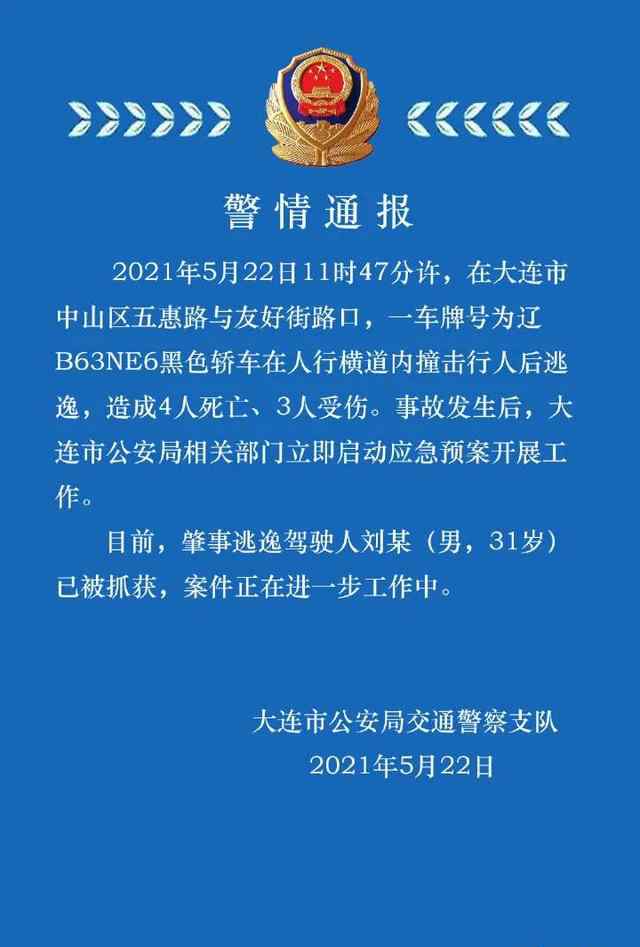 警情通报

2021年5月22日11时47分许，在大连市中山区五惠路与友好街路口，一车牌号为辽B63NE6黑色轿车在人行横道内撞击行人后逃逸，造成4人死亡、3人受伤。事故发生后，大连市公安局相关部门立即启动应急预案开展工作。

目前，肇事逃逸驾驶人刘某（男，31岁）已被抓获，案件正在进一步工作中。

大连市公安局交通警察支队
2021年5月22日